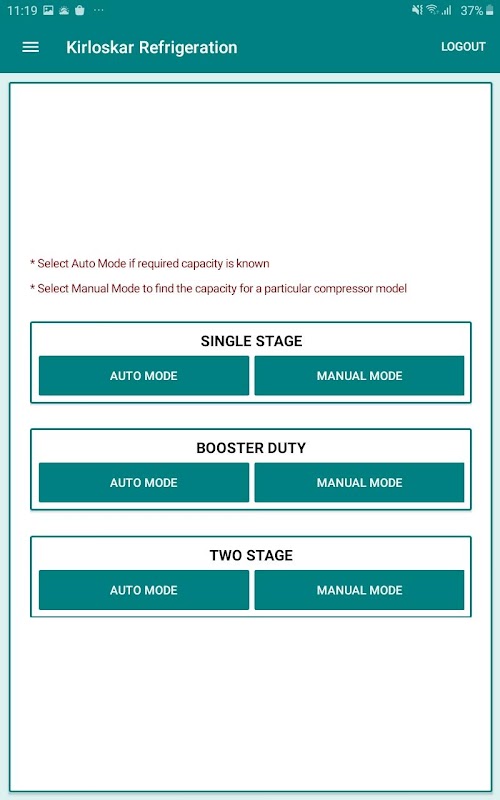 11:19 ··· 37%

Kirloskar Refrigeration

LOGOUT

* Select Auto Mode if required capacity is known

* Select Manual Mode to find the capacity for a particular compressor model

SINGLE STAGE

AUTO MODE

MANUAL MODE

BOOSTER DUTY

AUTO MODE

MANUAL MODE

TWO STAGE

AUTO MODE

MANUAL MODE